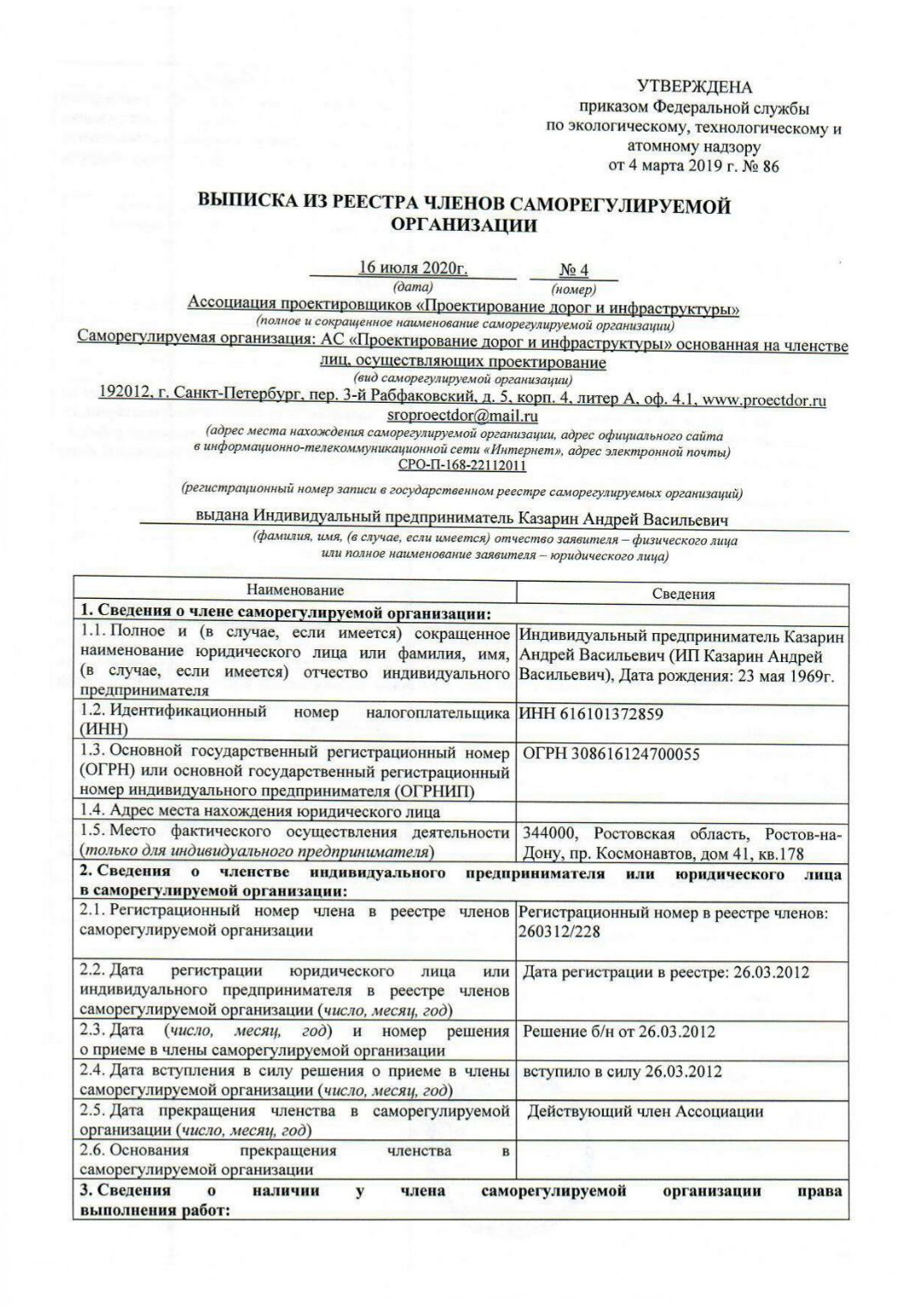 УТВЕРЖДЕНА
приказом Федеральной службы
по экологическому, технологическому и
атомному надзору
от 4 марта 2019 г. № 86

ВЫПИСКА ИЗ РЕЕСТРА ЧЛЕНОВ САМОРЕГУЛИРУЕМОЙ ОРГАНИЗАЦИИ

16 июля 2020г. № 4
(дата) (номер)

Ассоциация проектировщиков «Проектирование дорог и инфраструктуры»
(полное и сокращенное наименование саморегулируемой организации)

Саморегулируемая организация: АС «Проектирование дорог и инфраструктуры» основанная на членстве лиц, осуществляющих проектирование
(вид саморегулируемой организации)

192012, г. Санкт-Петербург, пер. 3-й Рабфаковский, д. 5, корп. 4, литер А, оф. 4.1, www.proectdor.ru sroproectdor@mail.ru
(адрес места нахождения саморегулируемой организации, адрес официального сайта в информационно-телекоммуникационной сети «Интернет», адрес электронной почты)

СРО-П-168-22112011
(регистрационный номер записи в государственном реестре саморегулируемых организаций)

выдана Индивидуальный предприниматель Казарин Андрей Васильевич
(фамилия, имя, (в случае, если имеется) отчество заявителя – физического лица или полное наименование заявителя – юридического лица)

| Наименование | Сведения |
|---|---|
| 1. Сведения о члене саморегулируемой организации: | |
| 1.1. Полное и (в случае, если имеется) сокращенное наименование юридического лица или фамилия, имя, (в случае, если имеется) отчество индивидуального предпринимателя | Индивидуальный предприниматель Казарин Андрей Васильевич (ИП Казарин Андрей Васильевич), Дата рождения: 23 мая 1969г. |
| 1.2. Идентификационный номер налогоплательщика (ИНН) | ИНН 616101372859 |
| 1.3. Основной государственный регистрационный номер (ОГРН) или основной государственный регистрационный номер индивидуального предпринимателя (ОГРНИП) | ОГРН 308616124700055 |
| 1.4. Адрес места нахождения юридического лица | |
| 1.5. Место фактического осуществления деятельности (только для индивидуального предпринимателя) | 344000, Ростовская область, Ростов-на-Дону, пр. Космонавтов, дом 41, кв.178 |
| 2. Сведения о членстве индивидуального предпринимателя или юридического лица в саморегулируемой организации: | |
| 2.1. Регистрационный номер члена в реестре членов саморегулируемой организации | Регистрационный номер в реестре членов: 260312/228 |
| 2.2. Дата регистрации юридического лица или индивидуального предпринимателя в реестре членов саморегулируемой организации (число, месяц, год) | Дата регистрации в реестре: 26.03.2012 |
| 2.3. Дата (число, месяц, год) и номер решения о приеме в члены саморегулируемой организации | Решение б/н от 26.03.2012 |
| 2.4. Дата вступления в силу решения о приеме в члены саморегулируемой организации (число, месяц, год) | вступило в силу 26.03.2012 |
| 2.5. Дата прекращения членства в саморегулируемой организации (число, месяц, год) | Действующий член Ассоциации |
| 2.6. Основания прекращения членства в саморегулируемой организации | |
| 3. Сведения о наличии у члена саморегулируемой организации права выполнения работ: | |